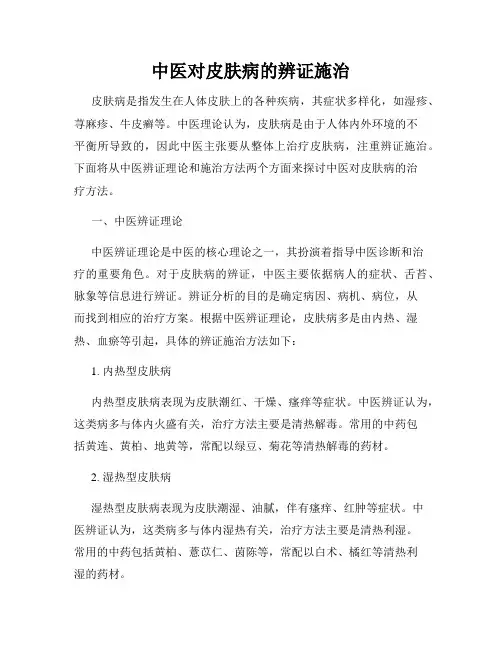 中医对皮肤病的辨证施治

皮肤病是指发生在人体皮肤上的各种疾病，其症状多样化，如湿疹、荨麻疹、牛皮癣等。中医理论认为，皮肤病是由于人体内外环境的不平衡所导致的，因此中医主张要从整体上治疗皮肤病，注重辨证施治。下面将从中医辨证理论和施治方法两个方面来探讨中医对皮肤病的治疗方法。

一、中医辨证理论

中医辨证理论是中医的核心理论之一，其扮演着指导中医诊断和治疗的重要角色。对于皮肤病的辨证，中医主要依据病人的症状、舌苔、脉象等信息进行辨证。辨证分析的目的是确定病因、病机、病位，从而找到相应的治疗方案。根据中医辨证理论，皮肤病多是由内热、湿热、血瘀等引起，具体的辨证施治方法如下：

1. 内热型皮肤病

内热型皮肤病表现为皮肤潮红、干燥、瘙痒等症状。中医辨证认为，这类病多与体内火盛有关，治疗方法主要是清热解毒。常用的中药包括黄连、黄柏、地黄等，常配以绿豆、菊花等清热解毒的药材。

2. 湿热型皮肤病

湿热型皮肤病表现为皮肤潮湿、油腻，伴有瘙痒、红肿等症状。中医辨证认为，这类病多与体内湿热有关，治疗方法主要是清热利湿。常用的中药包括黄柏、薏苡仁、茵陈等，常配以白术、橘红等清热利湿的药材。